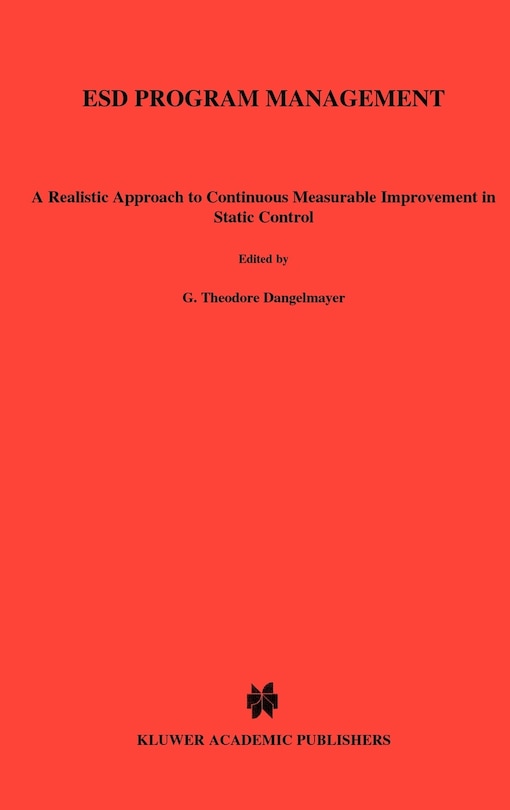 ESD PROGRAM MANAGEMENT

A Realistic Approach to Continuous Measurable Improvement in Static Control

Edited by

G. Theodore Dangelmayer

KLUWER ACADEMIC PUBLISHERS